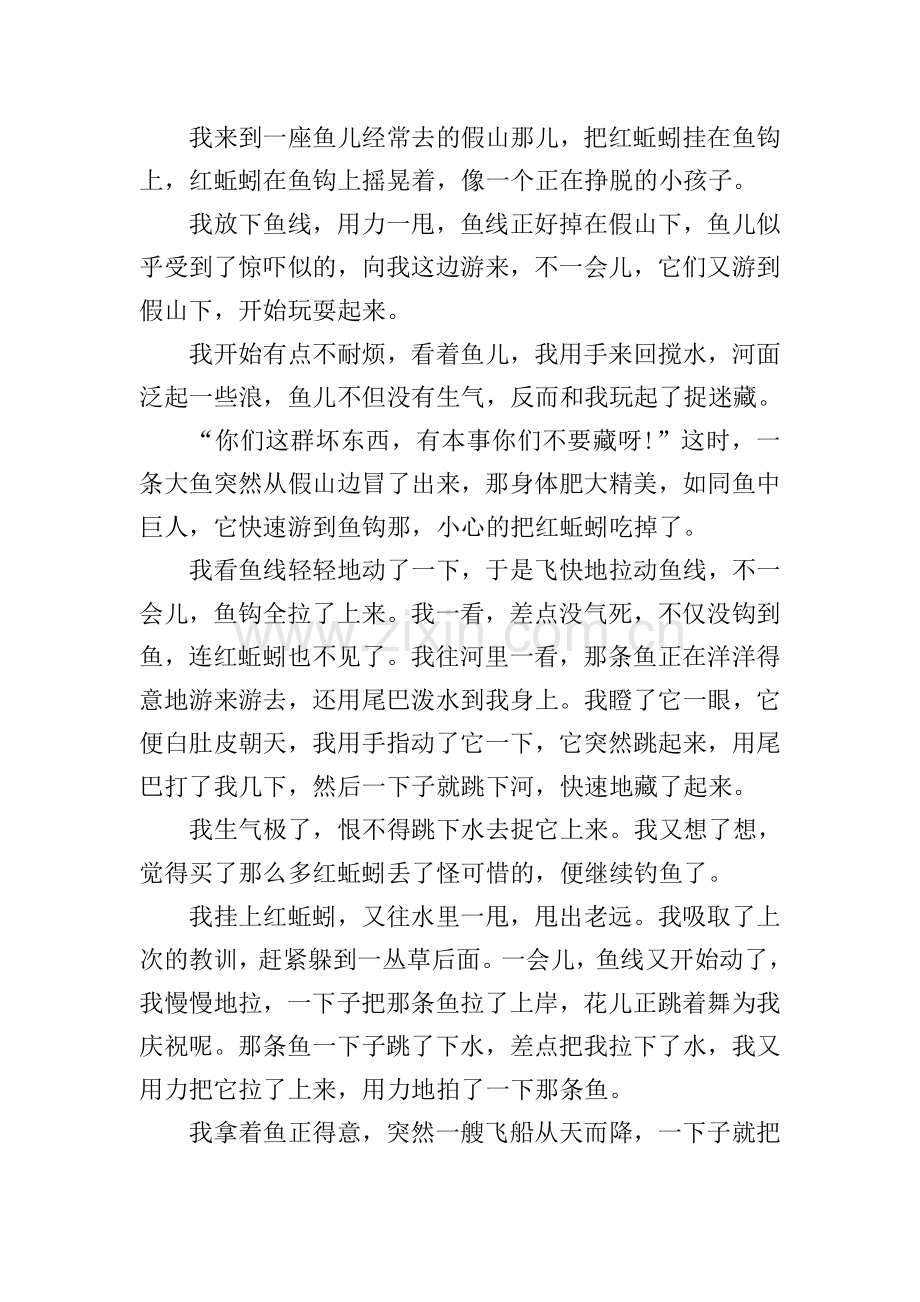 我来到一座鱼儿经常去的假山那儿，把红蚯蚓挂在鱼钩上，红蚯蚓在鱼钩上摇晃着，像一个正在挣脱的小孩子。

我放下鱼线，用力一甩，鱼线正好掉在假山下，鱼儿似乎受到了惊吓似的，向我这边游来，不一会儿，它们又游到假山下，开始玩耍起来。

我开始有点不耐烦，看着鱼儿，我用手来回搅水，河面泛起一些浪，鱼儿不但没有生气，反而和我玩起了捉迷藏。

“你们这群坏东西，有本事你们不要藏呀!”这时，一条大鱼突然从假山边冒了出来，那身体肥大精美，如同鱼中巨人，它快速游到鱼钩那，小心的把红蚯蚓吃掉了。

我看鱼线轻轻地动了一下，于是飞快地拉动鱼线，不一会儿，鱼钩全拉了上来。我一看，差点没气死，不仅没钩到鱼，连红蚯蚓也不见了。我往河里一看，那条鱼正在洋洋得意地游来游去，还用尾巴泼水到我身上。我瞪了它一眼，它便白肚皮朝天，我用手指动了它一下，它突然跳起来，用尾巴打了我几下，然后一下子就跳下河，快速地藏了起来。

我生气极了，恨不得跳下水去捉它上来。我又想了想，觉得买了那么多红蚯蚓丢了怪可惜的，便继续钓鱼了。

我挂上红蚯蚓，又往水里一甩，甩出老远。我吸取了上次的教训，赶紧躲到一丛草后面。一会儿，鱼线又开始动了，我慢慢地拉，一下子把那条鱼拉了上岸，花儿正跳着舞为我庆祝呢。那条鱼一下子跳了下水，差点把我拉下了水，我又用力把它拉了上来，用力地拍了一下那条鱼。

我拿着鱼正得意，突然一艘飞船从天而降，一下子就把

www.zixin.com.cn